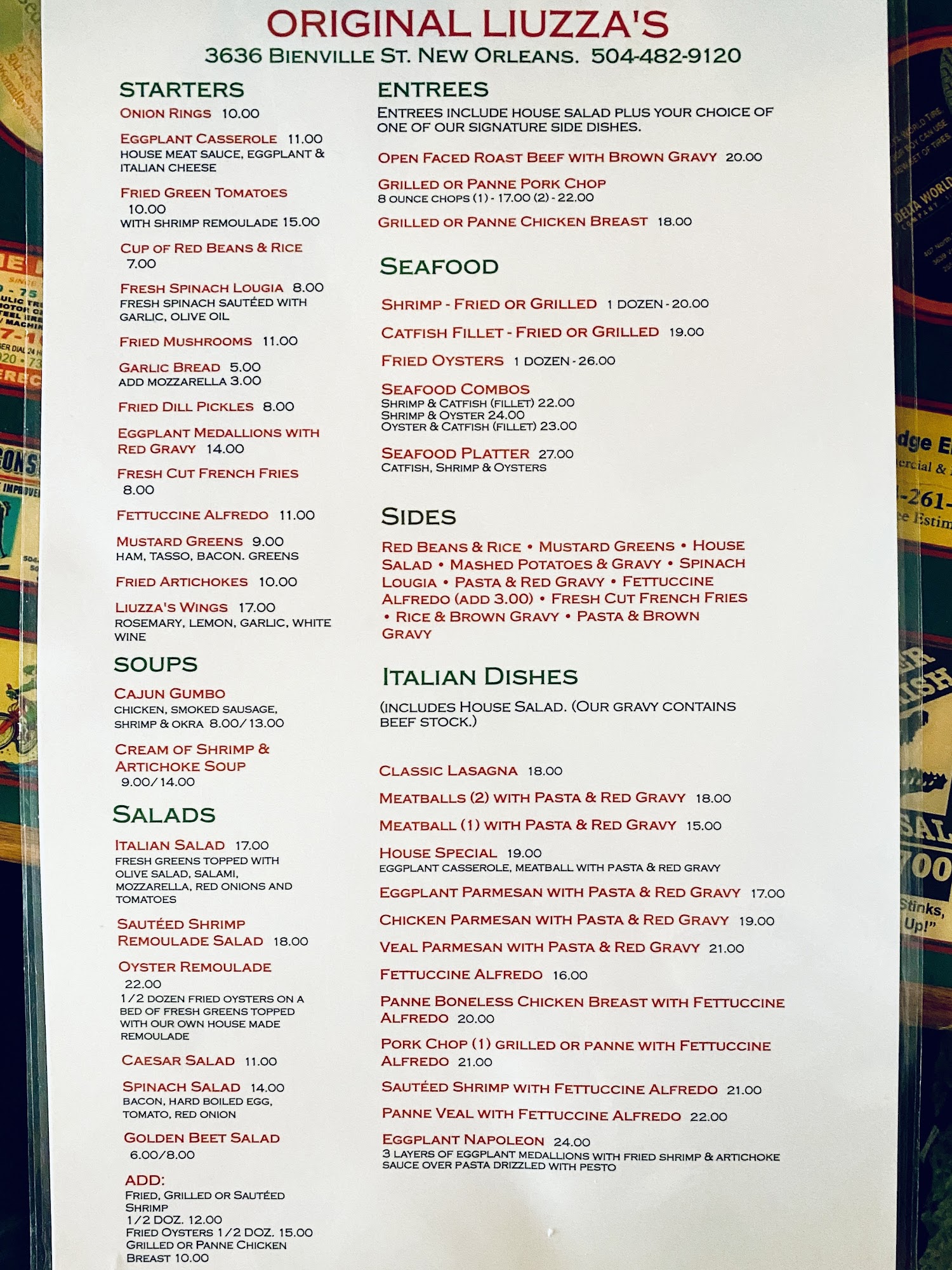 ORIGINAL LIUZZA'S
3636 BIENVILLE ST. NEW ORLEANS. 504-482-9120

STARTERS

ONION RINGS 10.00

EGGPLANT CASSEROLE 11.00
HOUSE MEAT SAUCE, EGGPLANT & ITALIAN CHEESE

FRIED GREEN TOMATOES 10.00
WITH SHRIMP REMOULADE 15.00

CUP OF RED BEANS & RICE 7.00

FRESH SPINACH LOUGIA 8.00
FRESH SPINACH SAUTÉED WITH GARLIC, OLIVE OIL

FRIED MUSHROOMS 11.00

GARLIC BREAD 5.00
ADD MOZZARELLA 3.00

FRIED DILL PICKLES 8.00

EGGPLANT MEDALLIONS WITH RED GRAVY 14.00

FRESH CUT FRENCH FRIES 8.00

FETTUCCINE ALFREDO 11.00

MUSTARD GREENS 9.00
HAM, TASSO, BACON. GREENS

FRIED ARTICHOKES 10.00

LIUZZA'S WINGS 17.00
ROSEMARY, LEMON, GARLIC, WHITE WINE

SOUPS

CAJUN GUMBO
CHICKEN, SMOKED SAUSAGE, SHRIMP & OKRA 8.00/13.00

CREAM OF SHRIMP & ARTICHOKE SOUP
9.00/14.00

SALADS

ITALIAN SALAD 17.00
FRESH GREENS TOPPED WITH OLIVE SALAD, SALAMI, MOZZARELLA, RED ONIONS AND TOMATOES

SAUTÉED SHRIMP REMOULADE SALAD 18.00

OYSTER REMOULADE 22.00
1/2 DOZEN FRIED OYSTERS ON A BED OF FRESH GREENS TOPPED WITH OUR OWN HOUSE MADE REMOULADE

CAESAR SALAD 11.00

SPINACH SALAD 14.00
BACON, HARD BOILED EGG, TOMATO, RED ONION

GOLDEN BEET SALAD 6.00/8.00

ADD:
FRIED, GRILLED OR SAUTÉED SHRIMP
1/2 DOZ. 12.00
FRIED OYSTERS 1/2 DOZ. 15.00
GRILLED OR PANNE CHICKEN BREAST 10.00

ENTREES

ENTREES INCLUDE HOUSE SALAD PLUS YOUR CHOICE OF ONE OF OUR SIGNATURE SIDE DISHES.

OPEN FACED ROAST BEEF WITH BROWN GRAVY 20.00

GRILLED OR PANNE PORK CHOP
8 OUNCE CHOPS (1) - 17.00 (2) - 22.00

GRILLED OR PANNE CHICKEN BREAST 18.00

SEAFOOD

SHRIMP - FRIED OR GRILLED 1 DOZEN - 20.00

CATFISH FILLET - FRIED OR GRILLED 19.00

FRIED OYSTERS 1 DOZEN - 26.00

SEAFOOD COMBOS
SHRIMP & CATFISH (FILLET) 22.00
SHRIMP & OYSTER 24.00
OYSTER & CATFISH (FILLET) 23.00

SEAFOOD PLATTER 27.00
CATFISH, SHRIMP & OYSTERS

SIDES

RED BEANS & RICE • MUSTARD GREENS • HOUSE SALAD • MASHED POTATOES & GRAVY • SPINACH LOUGIA • PASTA & RED GRAVY • FETTUCCINE ALFREDO (ADD 3.00) • FRESH CUT FRENCH FRIES • RICE & BROWN GRAVY • PASTA & BROWN GRAVY

ITALIAN DISHES

(INCLUDES HOUSE SALAD. (OUR GRAVY CONTAINS BEEF STOCK.)

CLASSIC LASAGNA 18.00

MEATBALLS (2) WITH PASTA & RED GRAVY 18.00

MEATBALL (1) WITH PASTA & RED GRAVY 15.00

HOUSE SPECIAL 19.00
EGGPLANT CASSEROLE, MEATBALL WITH PASTA & RED GRAVY

EGGPLANT PARMESAN WITH PASTA & RED GRAVY 17.00

CHICKEN PARMESAN WITH PASTA & RED GRAVY 19.00

VEAL PARMESAN WITH PASTA & RED GRAVY 21.00

FETTUCCINE ALFREDO 16.00

PANNE BONELESS CHICKEN BREAST WITH FETTUCCINE ALFREDO 20.00

PORK CHOP (1) GRILLED OR PANNE WITH FETTUCCINE ALFREDO 21.00

SAUTÉED SHRIMP WITH FETTUCCINE ALFREDO 21.00

PANNE VEAL WITH FETTUCCINE ALFREDO 22.00

EGGPLANT NAPOLEON 24.00
3 LAYERS OF EGGPLANT MEDALLIONS WITH FRIED SHRIMP & ARTICHOKE SAUCE OVER PASTA DRIZZLED WITH PESTO